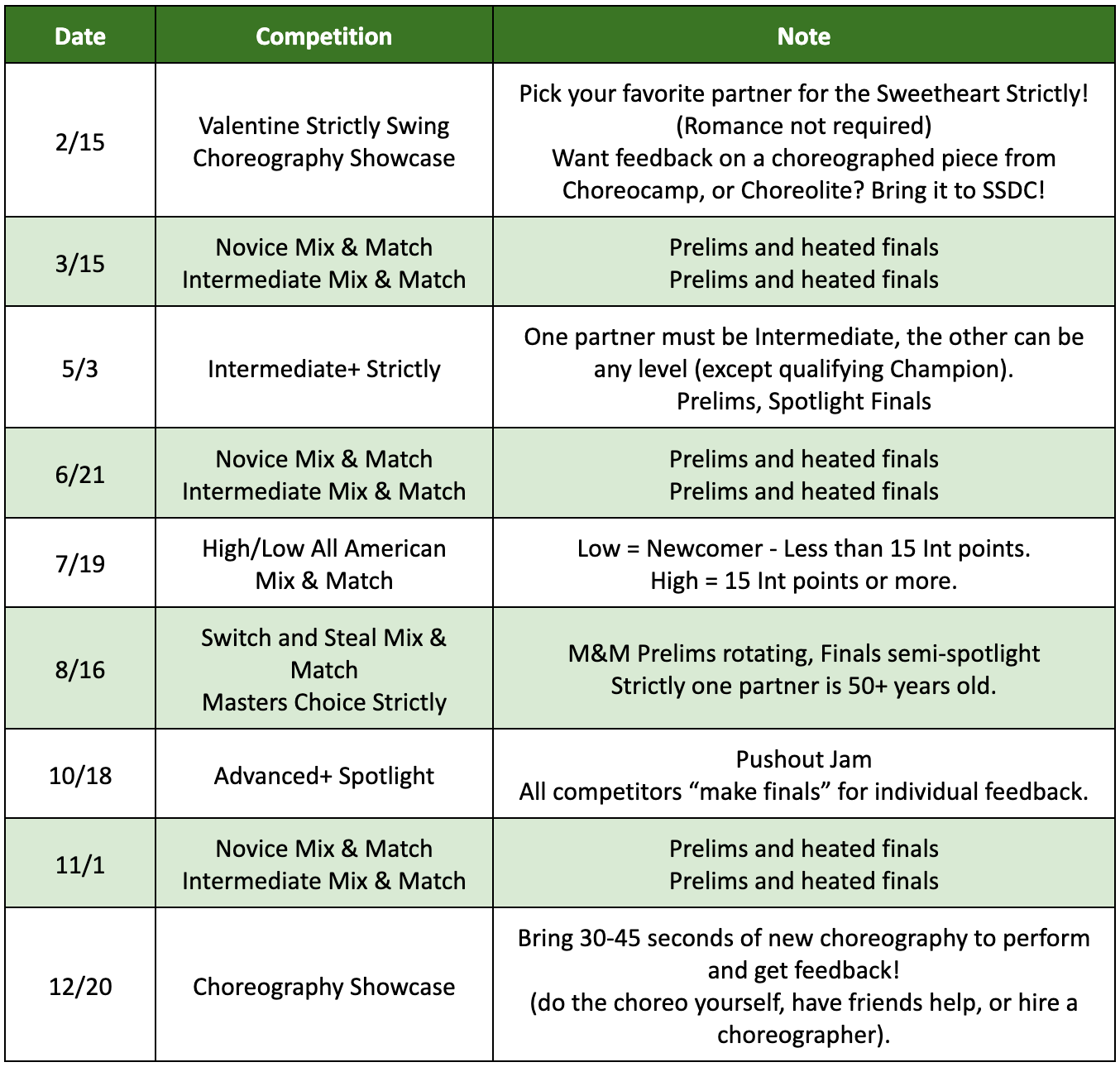 | Date | Competition | Note |
|---|---|---|
| 2/15 | Valentine Strictly Swing Choreography Showcase | Pick your favorite partner for the Sweetheart Strictly! (Romance not required) Want feedback on a choreographed piece from Choreocamp, or Choreolite? Bring it to SSDC! |
| 3/15 | Novice Mix & Match Intermediate Mix & Match | Prelims and heated finals Prelims and heated finals |
| 5/3 | Intermediate+ Strictly | One partner must be Intermediate, the other can be any level (except qualifying Champion). Prelims, Spotlight Finals |
| 6/21 | Novice Mix & Match Intermediate Mix & Match | Prelims and heated finals Prelims and heated finals |
| 7/19 | High/Low All American Mix & Match | Low = Newcomer - Less than 15 Int points. High = 15 Int points or more. |
| 8/16 | Switch and Steal Mix & Match Masters Choice Strictly | M&M Prelims rotating, Finals semi-spotlight Strictly one partner is 50+ years old. |
| 10/18 | Advanced+ Spotlight | Pushout Jam All competitors “make finals” for individual feedback. |
| 11/1 | Novice Mix & Match Intermediate Mix & Match | Prelims and heated finals Prelims and heated finals |
| 12/20 | Choreography Showcase | Bring 30-45 seconds of new choreography to perform and get feedback! (do the choreo yourself, have friends help, or hire a choreographer). |